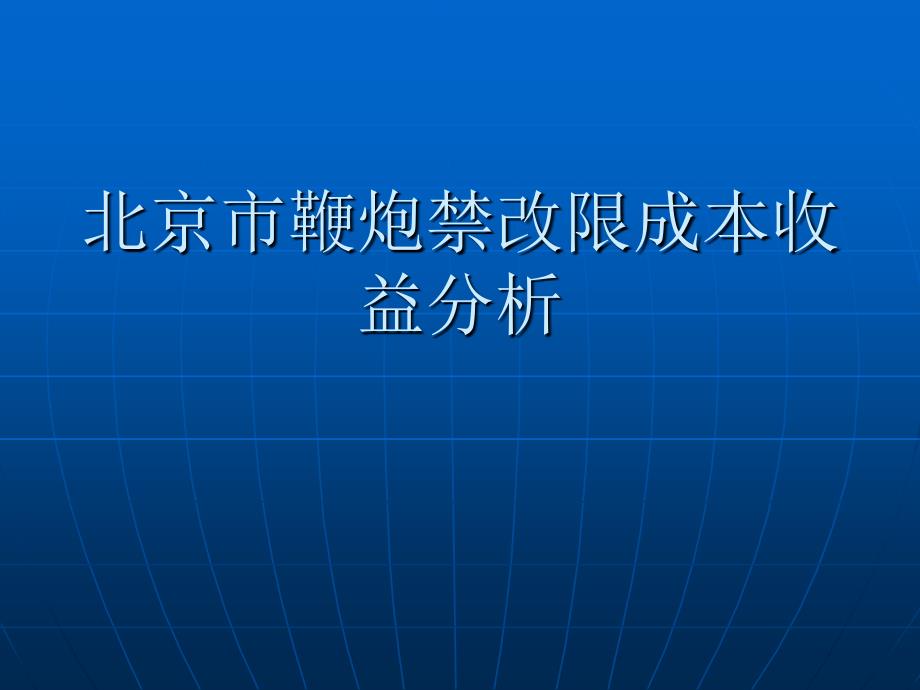 北京市鞭炮禁改限成本收益分析